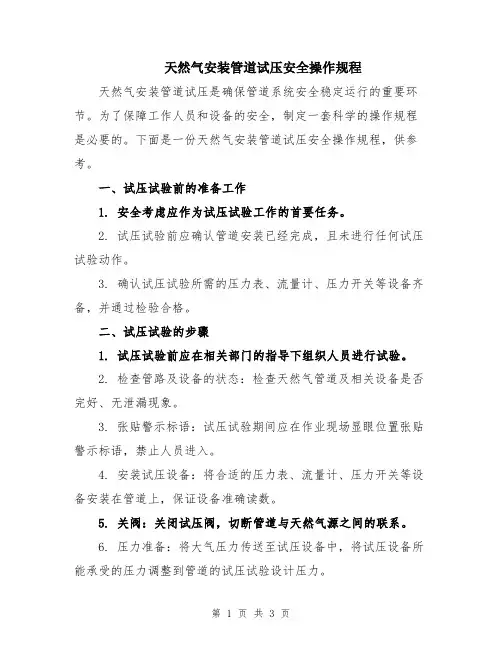 天然气安装管道试压安全操作规程

天然气安装管道试压是确保管道系统安全稳定运行的重要环节。为了保障工作人员和设备的安全，制定一套科学的操作规程是必要的。下面是一份天然气安装管道试压安全操作规程，供参考。

一、试压试验前的准备工作

1. 安全考虑应作为试压试验工作的首要任务。

2. 试压试验前应确认管道安装已经完成，且未进行任何试压试验动作。

3. 确认试压试验所需的压力表、流量计、压力开关等设备齐备，并通过检验合格。

二、试压试验的步骤

1. 试压试验前应在相关部门的指导下组织人员进行试验。

2. 检查管路及设备的状态：检查天然气管道及相关设备是否完好、无泄漏现象。

3. 张贴警示标语：试压试验期间应在作业现场显眼位置张贴警示标语，禁止人员进入。

4. 安装试压设备：将合适的压力表、流量计、压力开关等设备安装在管道上，保证设备准确读数。

5. 关阀：关闭试压阀，切断管道与天然气源之间的联系。

6. 压力准备：将大气压力传送至试压设备中，将试压设备所能承受的压力调整到管道的试压试验设计压力。

第 1 页 共 3 页